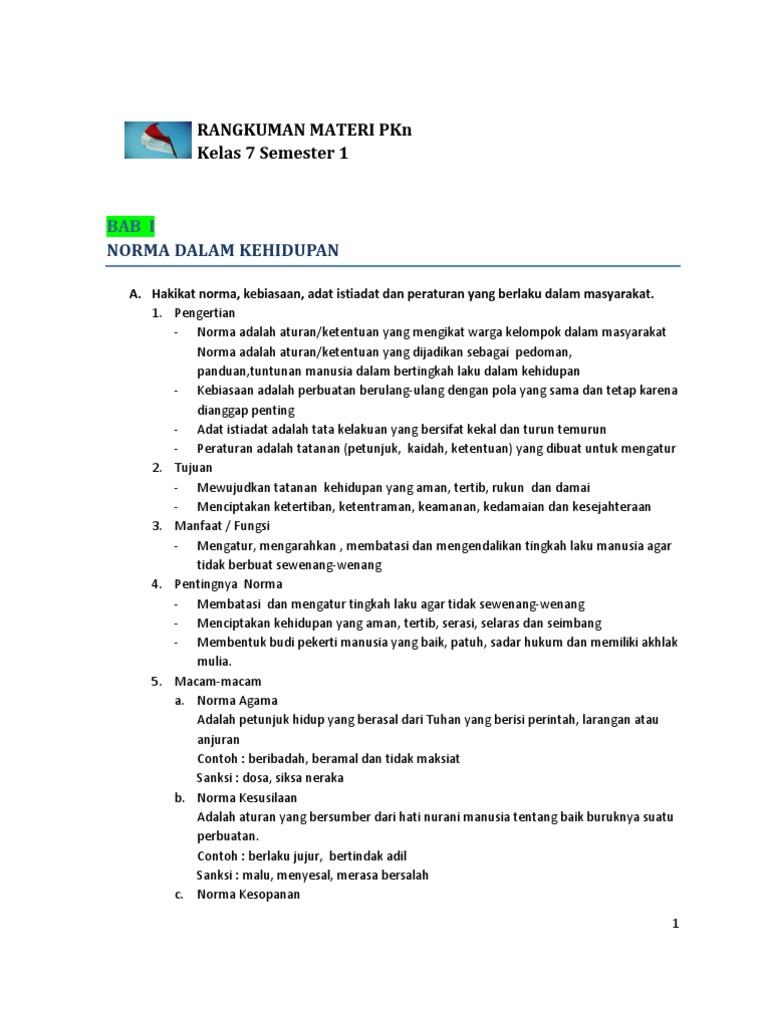 RANGKUMAN MATERI PKn
Kelas 7 Semester 1

BAB I
NORMA DALAM KEHIDUPAN

A. Hakikat norma, kebiasaan, adat istiadat dan peraturan yang berlaku dalam masyarakat.
1. Pengertian
- Norma adalah aturan/ketentuan yang mengikat warga kelompok dalam masyarakat Norma adalah aturan/ketentuan yang dijadikan sebagai pedoman, panduan,tuntunan manusia dalam bertingkah laku dalam kehidupan
- Kebiasaan adalah perbuatan berulang-ulang dengan pola yang sama dan tetap karena dianggap penting
- Adat istiadat adalah tata kelakuan yang bersifat kekal dan turun temurun
- Peraturan adalah tatanan (petunjuk, kaidah, ketentuan) yang dibuat untuk mengatur
2. Tujuan
- Mewujudkan tatanan kehidupan yang aman, tertib, rukun dan damai
- Menciptakan ketertiban, ketentraman, keamanan, kedamaian dan kesejahteraan
3. Manfaat / Fungsi
- Mengatur, mengarahkan , membatasi dan mengendalikan tingkah laku manusia agar tidak berbuat sewenang-wenang
4. Pentingnya Norma
- Membatasi dan mengatur tingkah laku agar tidak sewenang-wenang
- Menciptakan kehidupan yang aman, tertib, serasi, selaras dan seimbang
- Membentuk budi pekerti manusia yang baik, patuh, sadar hukum dan memiliki akhlak mulia.
5. Macam-macam
a. Norma Agama
Adalah petunjuk hidup yang berasal dari Tuhan yang berisi perintah, larangan atau anjuran
Contoh : beribadah, beramal dan tidak maksiat
Sanksi : dosa, siksa neraka
b. Norma Kesusilaan
Adalah aturan yang bersumber dari hati nurani manusia tentang baik buruknya suatu perbuatan.
Contoh : berlaku jujur, bertindak adil
Sanksi : malu, menyesal, merasa bersalah
c. Norma Kesopanan

1